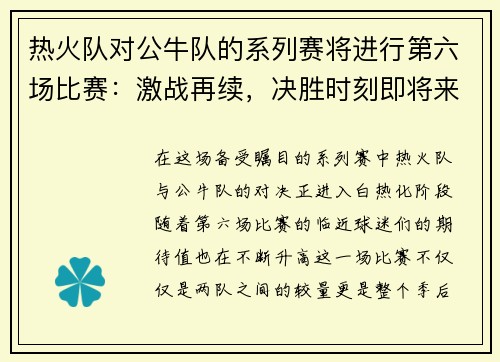 热火队对公牛队的系列赛将进行第六场比赛：激战再续，决胜时刻即将来

在这场备受瞩目的系列赛中热火队与公牛队的对决正进入白热化阶段随着第六场比赛的临近球迷们的期待值也在不断升高这一场比赛不仅仅是两队之间的较量更是整个季后